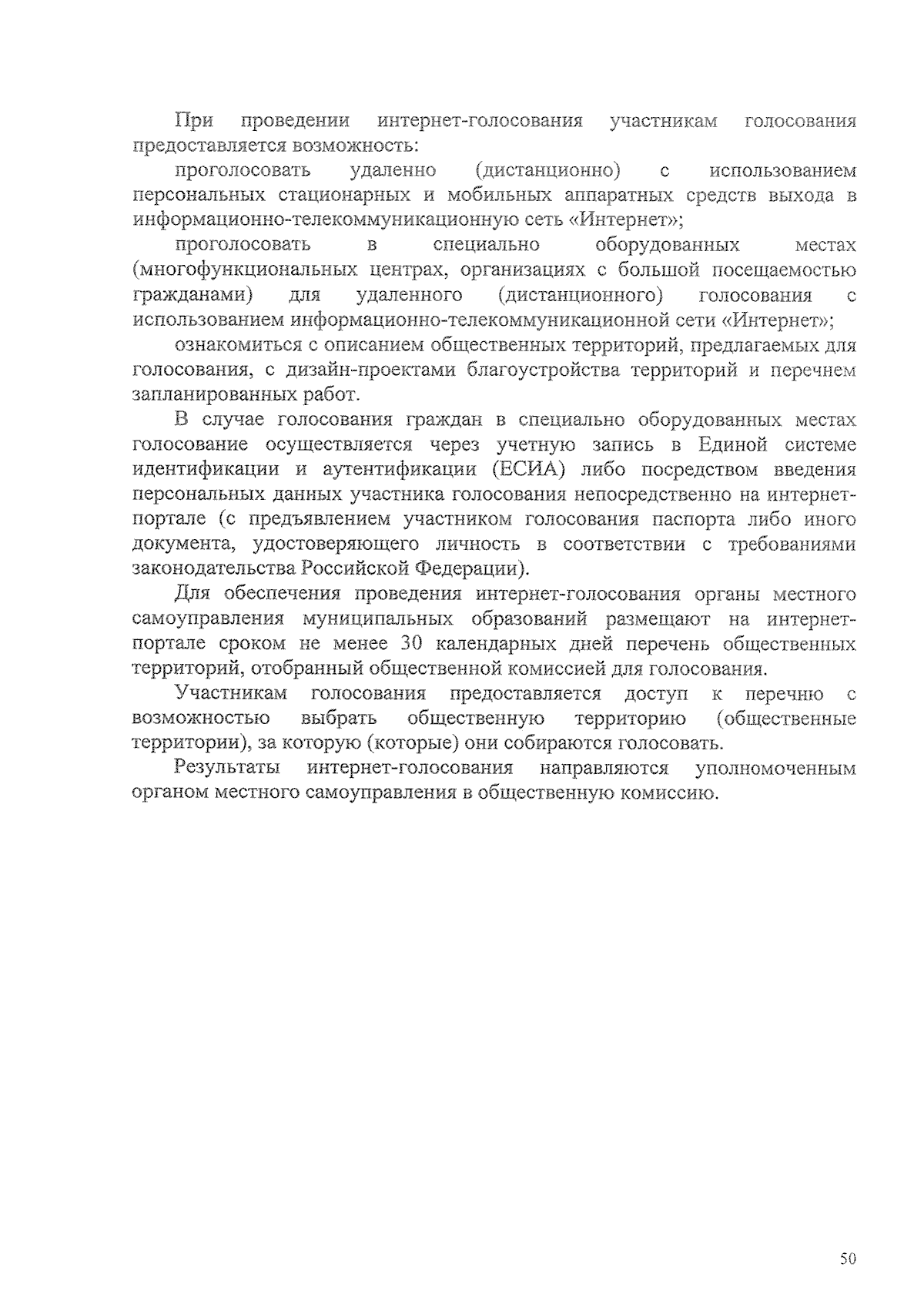 При проведении интернет-голосования участникам голосования предоставляется возможность:

проголосовать удаленно (дистанционно) с использованием персональных стационарных и мобильных аппаратных средств выхода в информационно-телекоммуникационную сеть «Интернет»;

проголосовать в специально оборудованных местах (многофункциональных центрах, организациях с большой посещаемостью гражданами) для удаленного (дистанционного) голосования с использованием информационно-телекоммуникационной сети «Интернет»;

ознакомиться с описанием общественных территорий, предлагаемых для голосования, с дизайн-проектами благоустройства территорий и перечнем запланированных работ.

В случае голосования граждан в специально оборудованных местах голосование осуществляется через учетную запись в Единой системе идентификации и аутентификации (ЕСИА) либо посредством введения персональных данных участника голосования непосредственно на интернет-портале (с предъявлением участником голосования паспорта либо иного документа, удостоверяющего личность в соответствии с требованиями законодательства Российской Федерации).

Для обеспечения проведения интернет-голосования органы местного самоуправления муниципальных образований размещают на интернет-портале сроком не менее 30 календарных дней перечень общественных территорий, отобранный общественной комиссией для голосования.

Участникам голосования предоставляется доступ к перечню с возможностью выбрать общественную территорию (общественные территории), за которую (которые) они собираются голосовать.

Результаты интернет-голосования направляются уполномоченным органом местного самоуправления в общественную комиссию.

50